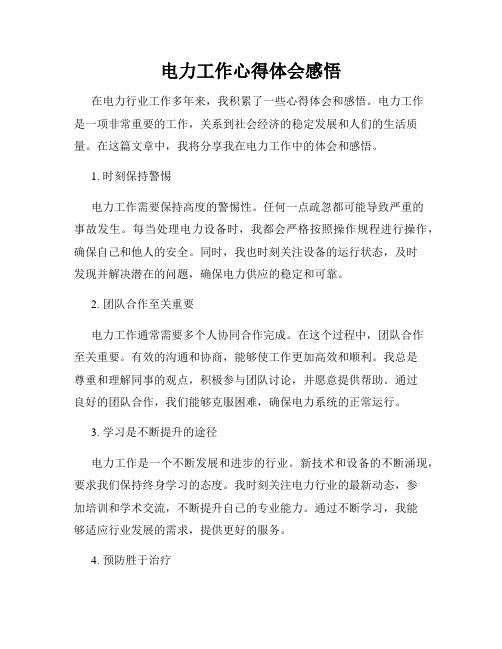 电力工作心得体会感悟

在电力行业工作多年来，我积累了一些心得体会和感悟。电力工作是一项非常重要的工作，关系到社会经济的稳定发展和人们的生活质量。在这篇文章中，我将分享我在电力工作中的体会和感悟。

1. 时刻保持警惕

电力工作需要保持高度的警惕性。任何一点疏忽都可能导致严重的事故发生。每当处理电力设备时，我都会严格按照操作规程进行操作，确保自己和他人的安全。同时，我也时刻关注设备的运行状态，及时发现并解决潜在的问题，确保电力供应的稳定和可靠。

2. 团队合作至关重要

电力工作通常需要多个人协同合作完成。在这个过程中，团队合作至关重要。有效的沟通和协商，能够使工作更加高效和顺利。我总是尊重和理解同事的观点，积极参与团队讨论，并愿意提供帮助。通过良好的团队合作，我们能够克服困难，确保电力系统的正常运行。

3. 学习是不断提升的途径

电力工作是一个不断发展和进步的行业。新技术和设备的不断涌现，要求我们保持终身学习的态度。我时刻关注电力行业的最新动态，参加培训和学术交流，不断提升自己的专业能力。通过不断学习，我能够适应行业发展的需求，提供更好的服务。

4. 预防胜于治疗